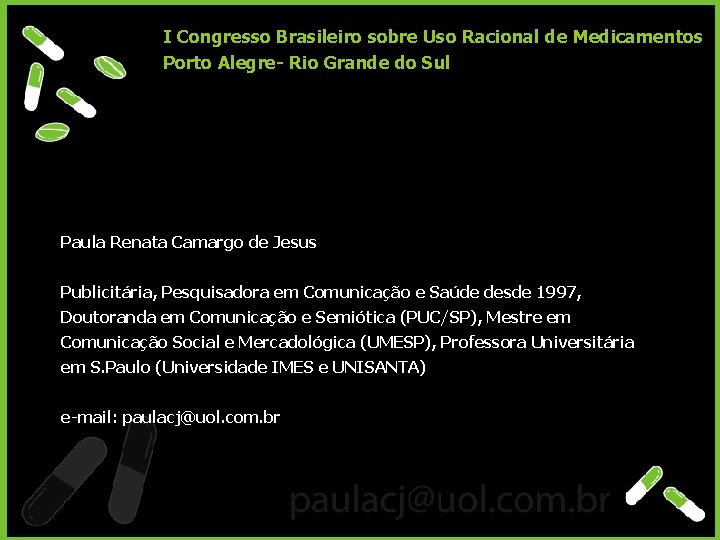 I Congresso Brasileiro sobre Uso Racional de Medicamentos
Porto Alegre- Rio Grande do Sul

Paula Renata Camargo de Jesus

Publicitária, Pesquisadora em Comunicação e Saúde desde 1997, Doutoranda em Comunicação e Semiótica (PUC/SP), Mestre em Comunicação Social e Mercadológica (UMESP), Professora Universitária em S.Paulo (Universidade IMES e UNISANTA)

e-mail: paulacj@uol.com.br

paulacj@uol.com.br